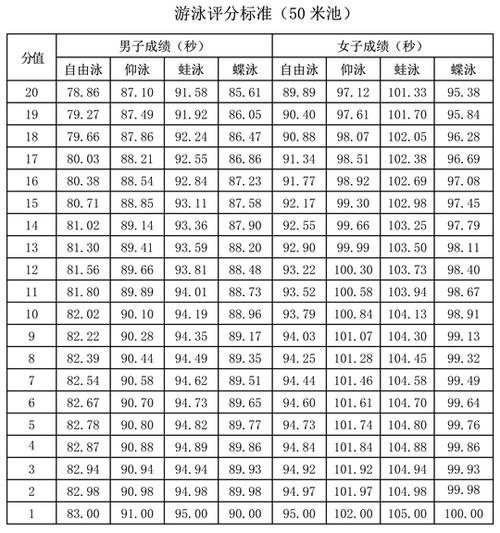 游泳评分标准（50 米池）

| 分值 | 男子成绩（秒） | | | | 女子成绩（秒） | | | |
|---|---|---|---|---|---|---|---|---|
| | 自由泳 | 仰泳 | 蛙泳 | 蝶泳 | 自由泳 | 仰泳 | 蛙泳 | 蝶泳 |
| 20 | 78.86 | 87.10 | 91.58 | 85.61 | 89.89 | 97.12 | 101.33 | 95.38 |
| 19 | 79.27 | 87.49 | 91.92 | 86.05 | 90.40 | 97.61 | 101.70 | 95.84 |
| 18 | 79.66 | 87.86 | 92.24 | 86.47 | 90.88 | 98.07 | 102.05 | 96.28 |
| 17 | 80.03 | 88.21 | 92.55 | 86.86 | 91.34 | 98.51 | 102.38 | 96.69 |
| 16 | 80.38 | 88.54 | 92.84 | 87.23 | 91.77 | 98.92 | 102.69 | 97.08 |
| 15 | 80.71 | 88.85 | 93.11 | 87.58 | 92.17 | 99.30 | 102.98 | 97.45 |
| 14 | 81.02 | 89.14 | 93.36 | 87.90 | 92.55 | 99.66 | 103.25 | 97.79 |
| 13 | 81.30 | 89.41 | 93.59 | 88.20 | 92.90 | 99.99 | 103.50 | 98.11 |
| 12 | 81.56 | 89.66 | 93.81 | 88.48 | 93.22 | 100.30 | 103.73 | 98.40 |
| 11 | 81.80 | 89.89 | 94.01 | 88.73 | 93.52 | 100.58 | 103.94 | 98.67 |
| 10 | 82.02 | 90.10 | 94.19 | 88.96 | 93.79 | 100.84 | 104.13 | 98.91 |
| 9 | 82.22 | 90.28 | 94.35 | 89.17 | 94.03 | 101.07 | 104.30 | 99.13 |
| 8 | 82.39 | 90.44 | 94.49 | 89.35 | 94.25 | 101.28 | 104.45 | 99.32 |
| 7 | 82.54 | 90.58 | 94.62 | 89.51 | 94.44 | 101.46 | 104.58 | 99.49 |
| 6 | 82.67 | 90.70 | 94.73 | 89.65 | 94.60 | 101.61 | 104.70 | 99.64 |
| 5 | 82.78 | 90.80 | 94.82 | 89.77 | 94.73 | 101.74 | 104.80 | 99.76 |
| 4 | 82.87 | 90.88 | 94.89 | 89.86 | 94.84 | 101.84 | 104.88 | 99.86 |
| 3 | 82.94 | 90.94 | 94.94 | 89.93 | 94.92 | 101.92 | 104.94 | 99.93 |
| 2 | 82.98 | 90.98 | 94.98 | 89.98 | 94.97 | 101.97 | 104.98 | 99.98 |
| 1 | 83.00 | 91.00 | 95.00 | 90.00 | 95.00 | 102.00 | 105.00 | 100.00 |